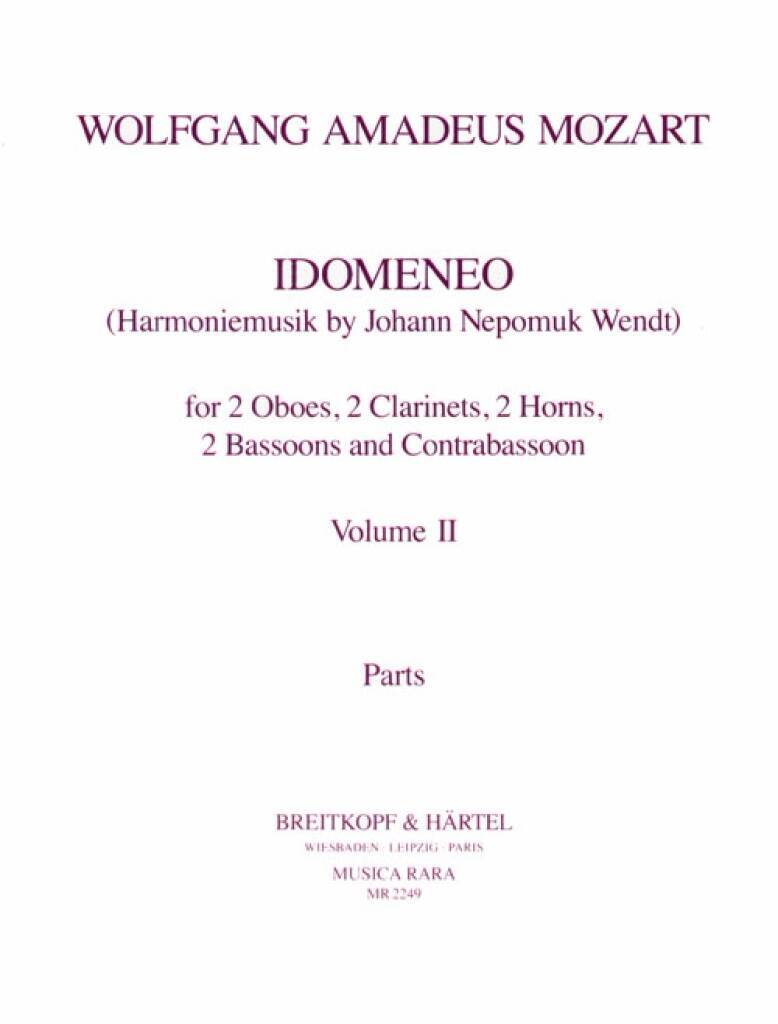 WOLFGANG AMADEUS MOZART

IDOMENEO
(Harmoniemusik by Johann Nepomuk Wendt)

for 2 Oboes, 2 Clarinets, 2 Horns, 2 Bassoons and Contrabassoon

Volume II

Parts

BREITKOPF & HÄRTEL
WIESBADEN · LEIPZIG · PARIS
MUSICA RARA
MR 2249